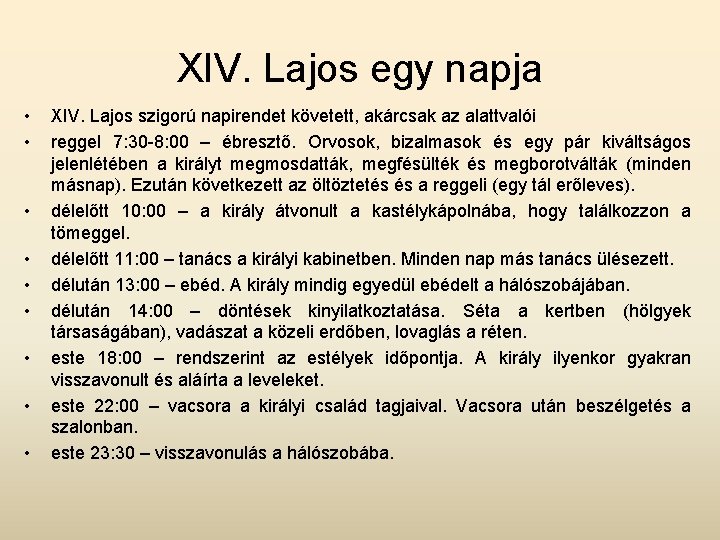 XIV. Lajos egy napja

• XIV. Lajos szigorú napirendet követett, akárcsak az alattvalói
• reggel 7:30-8:00 – ébresztő. Orvosok, bizalmasok és egy pár kiváltságos jelenlétében a királyt megmosdatták, megfésülték és megborotválták (minden másnap). Ezután következett az öltöztetés és a reggeli (egy tál erőleves).
• délelőtt 10:00 – a király átvonult a kastélykápolnába, hogy találkozzon a tömeggel.
• délelőtt 11:00 – tanács a királyi kabinetben. Minden nap más tanács ülésezett.
• délután 13:00 – ebéd. A király mindig egyedül ebédelt a hálószobájában.
• délután 14:00 – döntések kinyilatkoztatása. Séta a kertben (hölgyek társaságában), vadászat a közeli erdőben, lovaglás a réten.
• este 18:00 – rendszerint az estélyek időpontja. A király ilyenkor gyakran visszavonult és aláírta a leveleket.
• este 22:00 – vacsora a királyi család tagjaival. Vacsora után beszélgetés a szalonban.
• este 23:30 – visszavonulás a hálószobába.